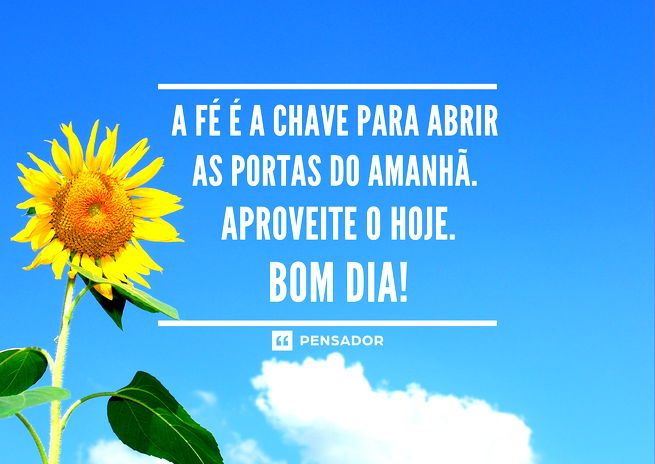 A FÉ É A CHAVE PARA ABRIR AS PORTAS DO AMANHÃ. APROVEITE O HOJE.

BOM DIA!

PENSADOR